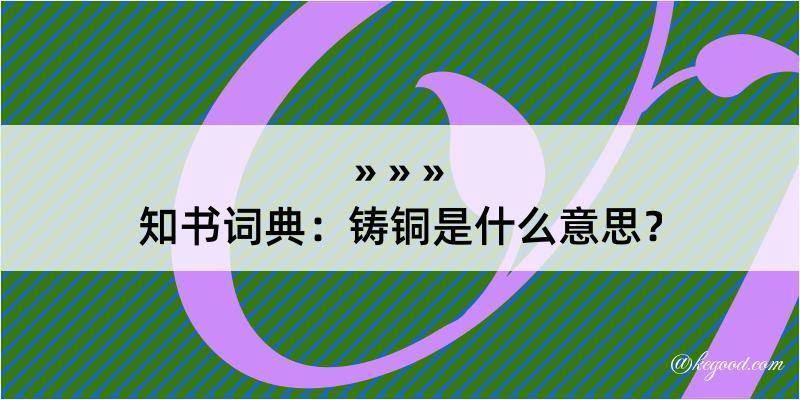 » » »
知书词典：铸铜是什么意思？

@kegood.com